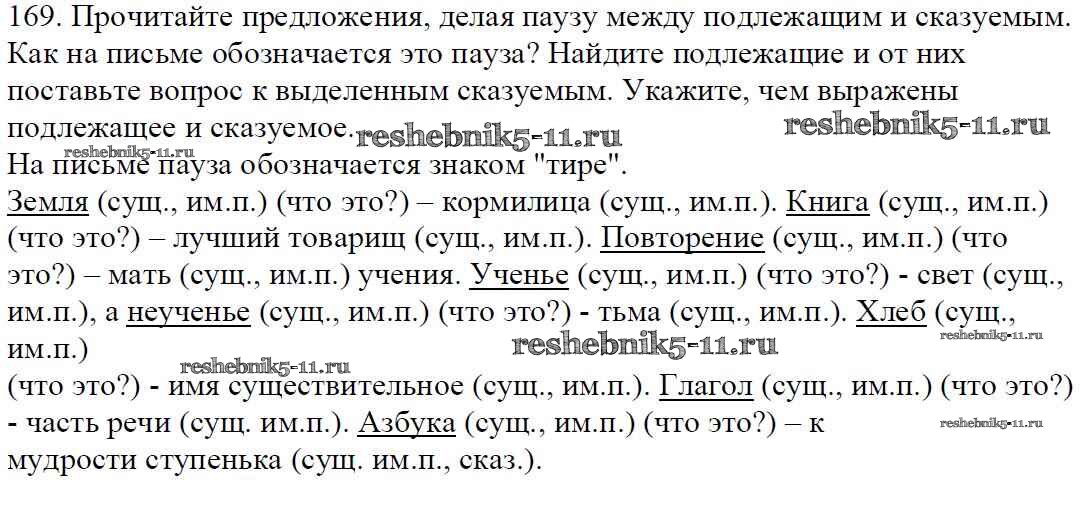 169. Прочитайте предложения, делая паузу между подлежащим и сказуемым. Как на письме обозначается это пауза? Найдите подлежащие и от них поставьте вопрос к выделенным сказуемым. Укажите, чем выражены подлежащее и сказуемое.

На письме пауза обозначается знаком "тире".

Земля (сущ., им.п.) (что это?) – кормилица (сущ., им.п.). Книга (сущ., им.п.) (что это?) – лучший товарищ (сущ., им.п.). Повторение (сущ., им.п.) (что это?) – мать (сущ., им.п.) учения. Ученье (сущ., им.п.) (что это?) - свет (сущ., им.п.), а неученье (сущ., им.п.) (что это?) - тьма (сущ., им.п.). Хлеб (сущ., им.п.)

(что это?) - имя существительное (сущ., им.п.). Глагол (сущ., им.п.) (что это?) - часть речи (сущ. им.п.). Азбука (сущ., им.п.) (что это?) – к мудрости ступенька (сущ. им.п., сказ.).

reshebnik5-11.ru